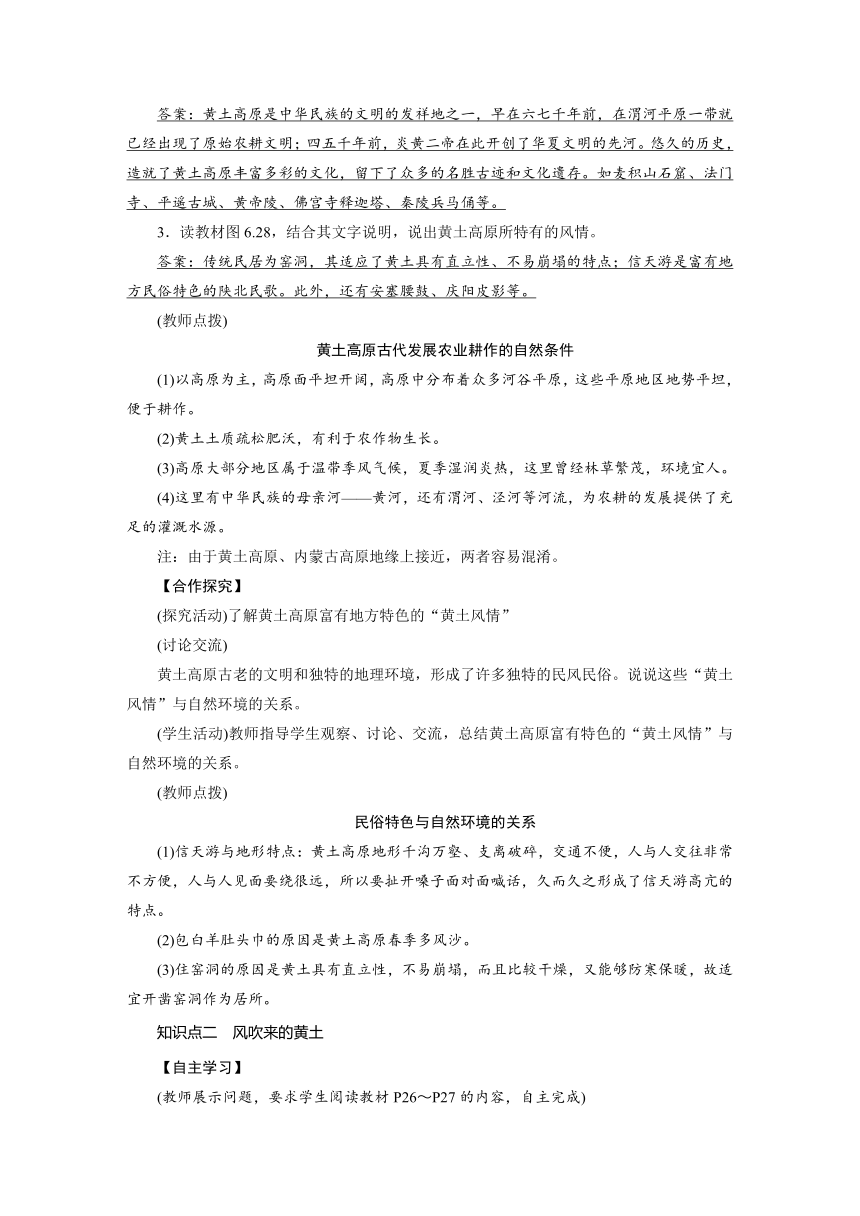 答案：黄土高原是中华民族的文明的发祥地之一，早在六七千年前，在渭河平原一带就已经出现了原始农耕文明；四五千年前，炎黄二帝在此开创了华夏文明的先河。悠久的历史，造就了黄土高原丰富多彩的文化，留下了众多的名胜古迹和文化遗存。如麦积山石窟、法门寺、平遥古城、黄帝陵、佛宫寺释迦塔、秦陵兵马俑等。

3．读教材图 6.28，结合其文字说明，说出黄土高原所特有的风情。

答案：传统民居为窑洞，其适应了黄土具有直立性、不易崩塌的特点；信天游是富有地方民俗特色的陕北民歌。此外，还有安塞腰鼓、庆阳皮影等。

(教师点拨)

黄土高原古代发展农业耕作的自然条件

(1)以高原为主，高原面平坦开阔，高原中分布着众多河谷平原，这些平原地区地势平坦，便于耕作。

(2)黄土土质疏松肥沃，有利于农作物生长。

(3)高原大部分地区属于温带季风气候，夏季湿润炎热，这里曾经林草繁茂，环境宜人。

(4)这里有中华民族的母亲河——黄河，还有渭河、泾河等河流，为农耕的发展提供了充足的灌溉水源。

注：由于黄土高原、内蒙古高原地缘上接近，两者容易混淆。

【合作探究】

(探究活动)了解黄土高原富有地方特色的“黄土风情”

(讨论交流)

黄土高原古老的文明和独特的地理环境，形成了许多独特的民风民俗。说说这些“黄土风情”与自然环境的关系。

(学生活动)教师指导学生观察、讨论、交流，总结黄土高原富有特色的“黄土风情”与自然环境的关系。

(教师点拨)

民俗特色与自然环境的关系

(1)信天游与地形特点：黄土高原地形千沟万壑、支离破碎，交通不便，人与人交往非常不方便，人与人见面要绕很远，所以要扯开嗓子面对面喊话，久而久之形成了信天游高亢的特点。

(2)包白羊肚头巾的原因是黄土高原春季多风沙。

(3)住窑洞的原因是黄土具有直立性，不易崩塌，而且比较干燥，又能够防寒保暖，故适宜开凿窑洞作为居所。

知识点二　风吹来的黄土

【自主学习】

(教师展示问题，要求学生阅读教材 P26～P27 的内容，自主完成)